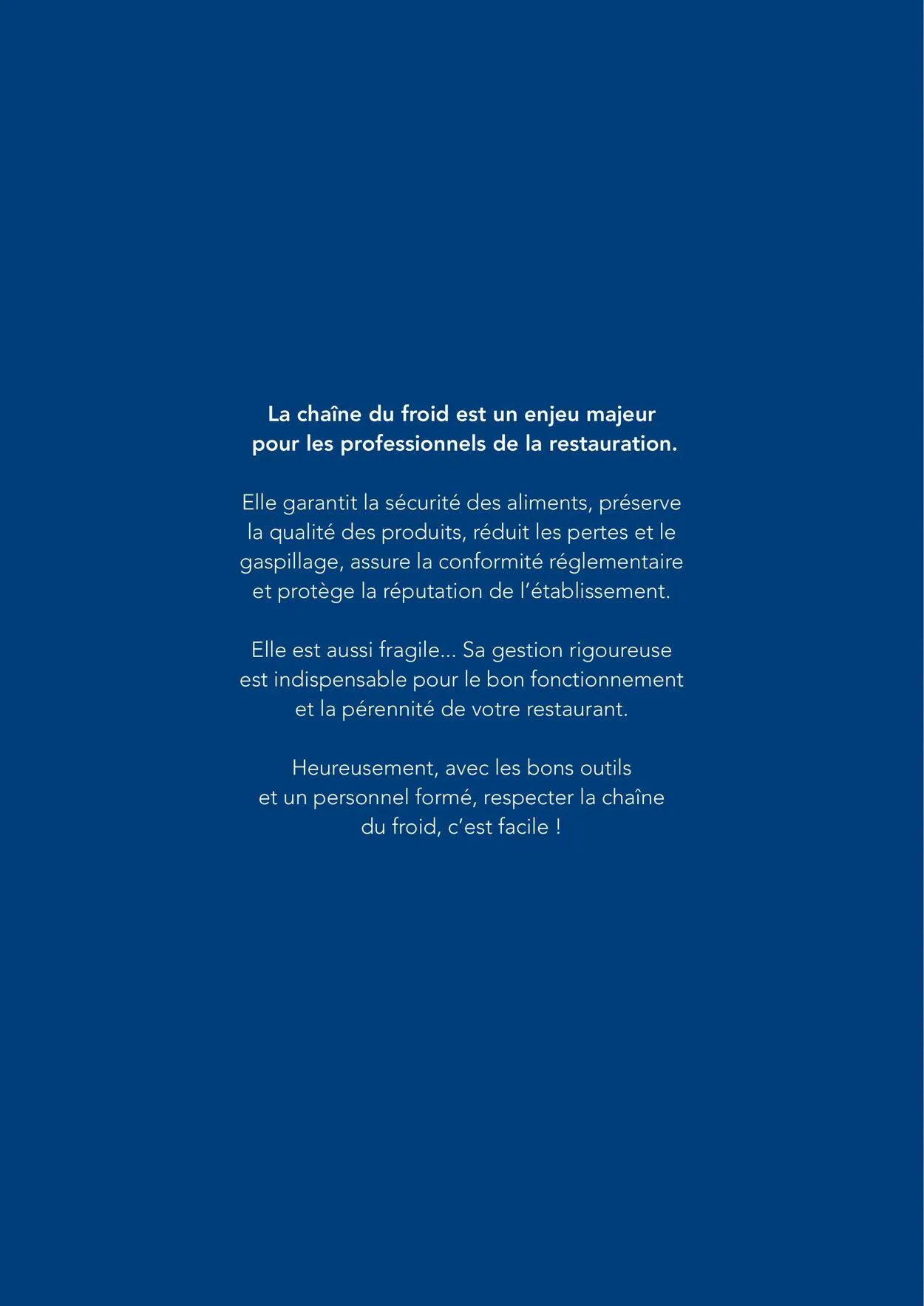 La chaîne du froid est un enjeu majeur pour les professionnels de la restauration.

Elle garantit la sécurité des aliments, préserve la qualité des produits, réduit les pertes et le gaspillage, assure la conformité réglementaire et protège la réputation de l'établissement.

Elle est aussi fragile... Sa gestion rigoureuse est indispensable pour le bon fonctionnement et la pérennité de votre restaurant.

Heureusement, avec les bons outils et un personnel formé, respecter la chaîne du froid, c'est facile !